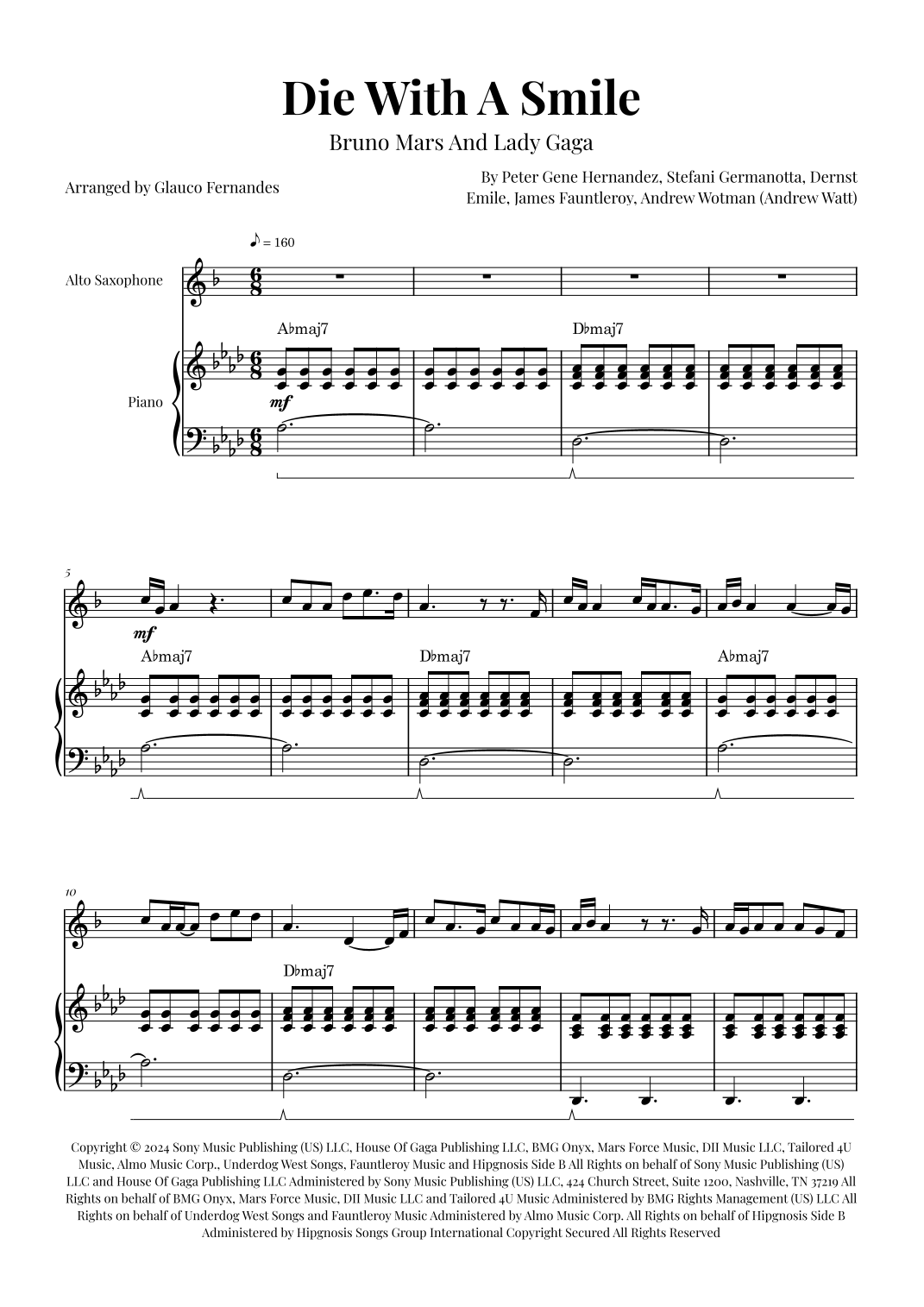 Die With A Smile

Bruno Mars And Lady Gaga

Arranged by Glauco Fernandes

By Peter Gene Hernandez, Stefani Germanotta, Dernst Emile, James Fauntleroy, Andrew Wotman (Andrew Watt)

♪ = 160

Alto Saxophone

Piano

A♭maj7

D♭maj7

mf

5

mf

A♭maj7

D♭maj7

A♭maj7

10

D♭maj7

Copyright © 2024 Sony Music Publishing (US) LLC, House Of Gaga Publishing LLC, BMG Onyx, Mars Force Music, DII Music LLC, Tailored 4U Music, Almo Music Corp., Underdog West Songs, Fauntleroy Music and Hipgnosis Side B All Rights on behalf of Sony Music Publishing (US) LLC and House Of Gaga Publishing LLC Administered by Sony Music Publishing (US) LLC, 424 Church Street, Suite 1200, Nashville, TN 37219 All Rights on behalf of BMG Onyx, Mars Force Music, DII Music LLC and Tailored 4U Music Administered by BMG Rights Management (US) LLC All Rights on behalf of Underdog West Songs and Fauntleroy Music Administered by Almo Music Corp. All Rights on behalf of Hipgnosis Side B Administered by Hipgnosis Songs Group International Copyright Secured All Rights Reserved